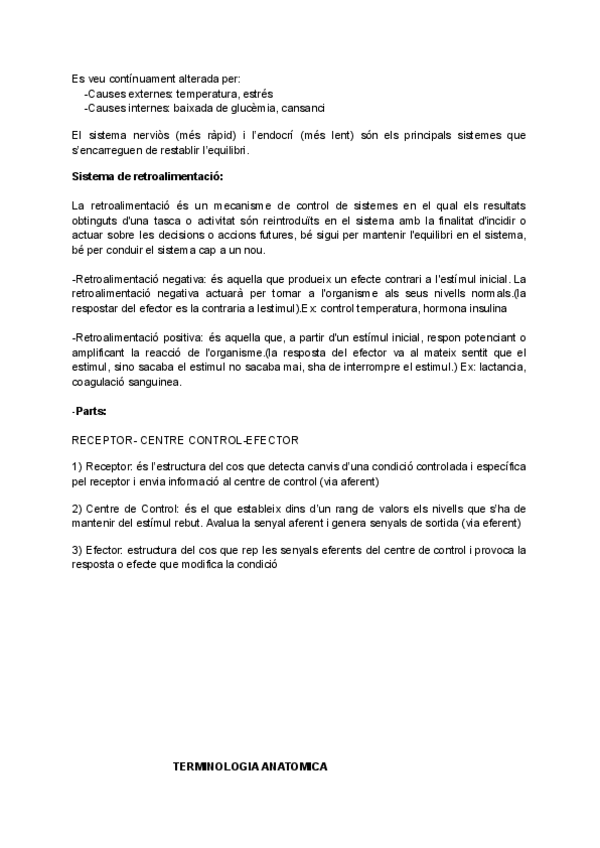 Es veu contínuament alterada per:
-Causes externes: temperatura, estrés
-Causes internes: baixada de glucèmia, cansanci

El sistema nerviòs (més ràpid) i l'endocrí (més lent) són els principals sistemes que s'encarreguen de restablir l'equilibri.

Sistema de retroalimentació:

La retroalimentació és un mecanisme de control de sistemes en el qual els resultats obtinguts d'una tasca o activitat són reintroduïts en el sistema amb la finalitat d'incidir o actuar sobre les decisions o accions futures, bé sigui per mantenir l'equilibri en el sistema, bé per conduir el sistema cap a un nou.

-Retroalimentació negativa: és aquella que produeix un efecte contrari a l'estímul inicial. La retroalimentació negativa actuarà per tornar a l'organisme als seus nivells normals.(la respostar del efector es la contraria a lestimul).Ex: control temperatura, hormona insulina

-Retroalimentació positiva: és aquella que, a partir d'un estímul inicial, respon potenciant o amplificant la reacció de l'organisme.(la resposta del efector va al mateix sentit que el estimul, sino sacaba el estimul no sacaba mai, sha de interrompre el estimul.) Ex: lactancia, coagulació sanguinea.

-Parts:

RECEPTOR- CENTRE CONTROL-EFECTOR

1) Receptor: és l'estructura del cos que detecta canvis d'una condició controlada i específica pel receptor i envia informació al centre de control (via aferent)

2) Centre de Control: és el que estableix dins d'un rang de valors els nivells que s'ha de mantenir del estímul rebut. Avalua la senyal aferent i genera senyals de sortida (via eferent)

3) Efector: estructura del cos que rep les senyals eferents del centre de control i provoca la resposta o efecte que modifica la condició

TERMINOLOGIA ANATOMICA